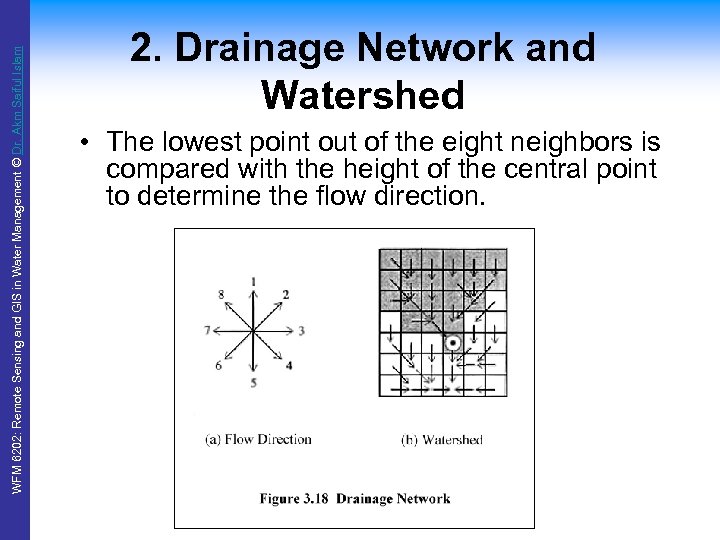 WFM 6202: Remote Sensing and GIS in Water Management © Dr. Akm Saiful Islam

2. Drainage Network and Watershed

• The lowest point out of the eight neighbors is compared with the height of the central point to determine the flow direction.

1
2
3
4
5
6
7
8

(a) Flow Direction

(b) Watershed

Figure 3.18 Drainage Network